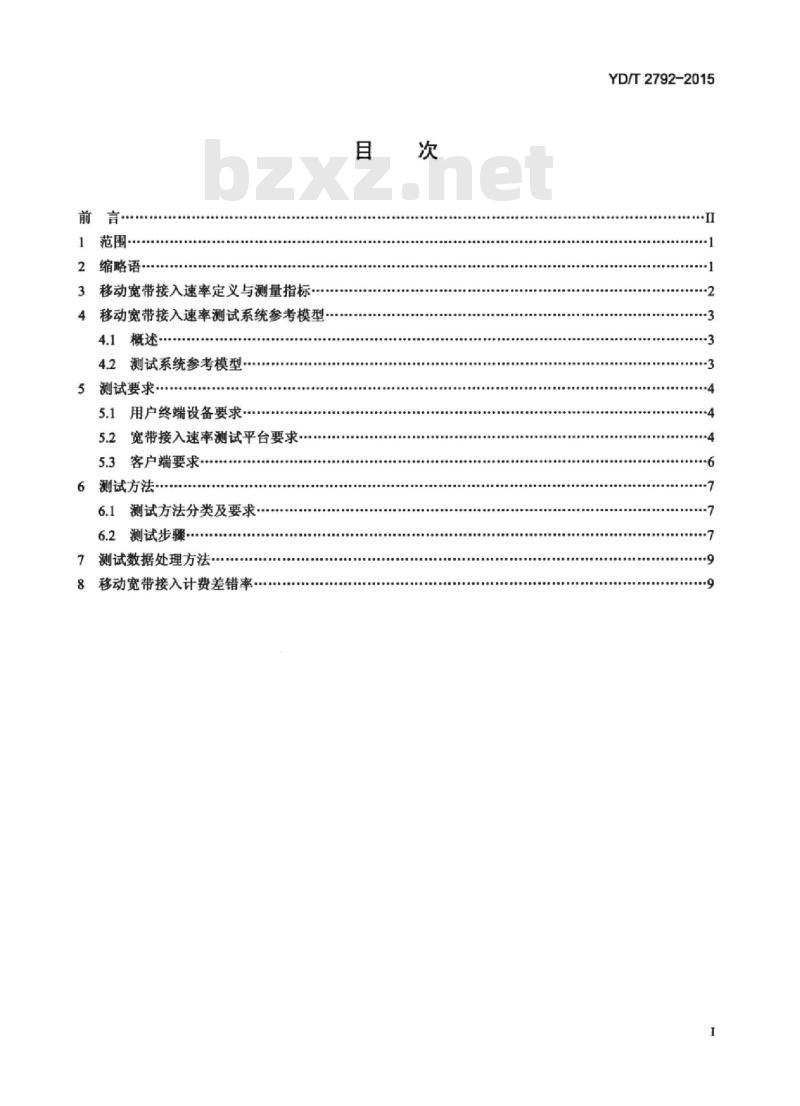 YD/T 2792-2015

目 次

bzxz.net

前 言……II
1 范围……1
2 缩略语……1
3 移动宽带接入速率定义与测量指标……2
4 移动宽带接入速率测试系统参考模型……3
4.1 概述……3
4.2 测试系统参考模型……3
5 测试要求……4
5.1 用户终端设备要求……4
5.2 宽带接入速率测试平台要求……4
5.3 客户端要求……6
6 测试方法……7
6.1 测试方法分类及要求……7
6.2 测试步骤……7
7 测试数据处理方法……9
8 移动宽带接入计费差错率……9

I